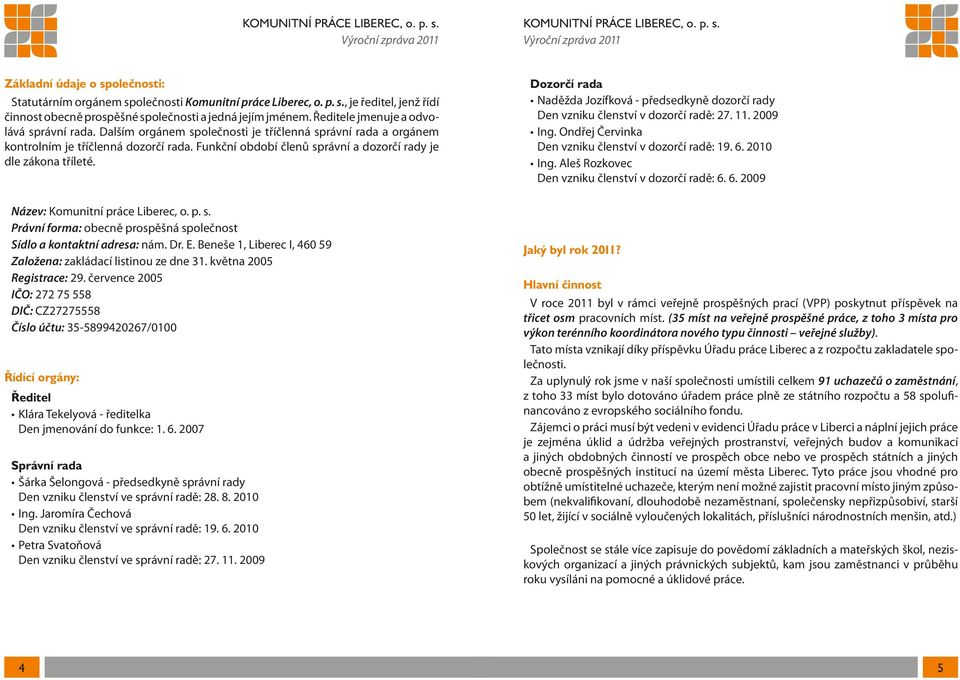 KOMUNITNÍ PRÁCE LIBEREC, o. p. s.
Výroční zpráva 2011

Základní údaje o společnosti:

Statutárním orgánem společnosti Komunitní práce Liberec, o. p. s., je ředitel, jenž řídí činnost obecně prospěšné společnosti a jedná jejím jménem. Ředitele jmenuje a odvolává správní rada. Dalším orgánem společnosti je tříčlenná správní rada a orgánem kontrolním je tříčlenná dozorčí rada. Funkční období členů správní a dozorčí rady je dle zákona tříleté.

Název: Komunitní práce Liberec, o. p. s.
Právní forma: obecně prospěšná společnost
Sídlo a kontaktní adresa: nám. Dr. E. Beneše 1, Liberec I, 460 59
Založena: zakládací listinou ze dne 31. května 2005
Registrace: 29. července 2005
IČO: 272 75 558
DIČ: CZ27275558
Číslo účtu: 35-5899420267/0100

Řídící orgány:

Ředitel
• Klára Tekelyová - ředitelka
Den jmenování do funkce: 1. 6. 2007

Správní rada
• Šárka Šelongová - předsedkyně správní rady
Den vzniku členství ve správní radě: 28. 8. 2010
• Ing. Jaromíra Čechová
Den vzniku členství ve správní radě: 19. 6. 2010
• Petra Svatoňová
Den vzniku členství ve správní radě: 27. 11. 2009

4

KOMUNITNÍ PRÁCE LIBEREC, o. p. s.
Výroční zpráva 2011

Dozorčí rada
• Naděžda Jozífková - předsedkyně dozorčí rady
Den vzniku členství v dozorčí radě: 27. 11. 2009
• Ing. Ondřej Červinka
Den vzniku členství v dozorčí radě: 19. 6. 2010
• Ing. Aleš Rozkovec
Den vzniku členství v dozorčí radě: 6. 6. 2009

Jaký byl rok 2011?

Hlavní činnost

V roce 2011 byl v rámci veřejně prospěšných prací (VPP) poskytnut příspěvek na třicet osm pracovních míst. (35 míst na veřejně prospěšné práce, z toho 3 místa pro výkon terénního koordinátora nového typu činnosti – veřejné služby).

Tato místa vznikají díky příspěvku Úřadu práce Liberec a z rozpočtu zakladatele společnosti.

Za uplynulý rok jsme v naší společnosti umístili celkem 91 uchazečů o zaměstnání, z toho 33 míst bylo dotováno úřadem práce plně ze státního rozpočtu a 58 spolufinancováno z evropského sociálního fondu.

Zájemci o práci musí být vedeni v evidenci Úřadu práce v Liberci a náplní jejich práce je zejména úklid a údržba veřejných prostranství, veřejných budov a komunikací a jiných obdobných činností ve prospěch obce nebo ve prospěch státních a jiných obecně prospěšných institucí na území města Liberec. Tyto práce jsou vhodné pro obtížně umístitelné uchazeče, kterým není možné zajistit pracovní místo jiným způsobem (nekvalifikovaní, dlouhodobě nezaměstnaní, společensky nepřizpůsobiví, starší 50 let, žijící v sociálně vyloučených lokalitách, příslušníci národnostních menšin, atd.)

Společnost se stále více zapisuje do povědomí základních a mateřských škol, neziskových organizací a jiných právnických subjektů, kam jsou zaměstnanci v průběhu roku vysíláni na pomocné a úklidové práce.

5